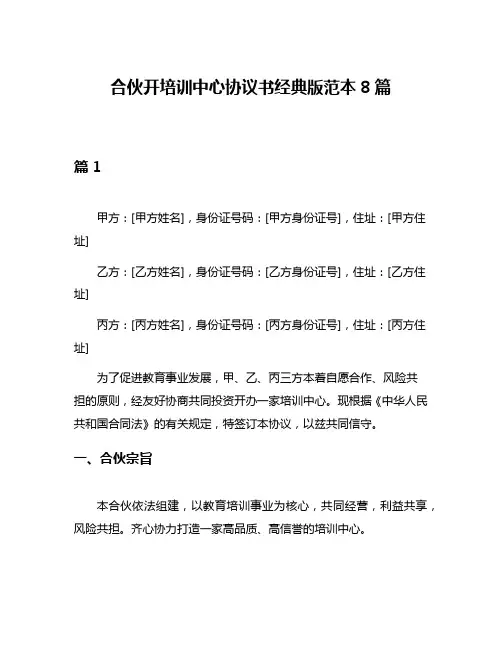 合伙开培训中心协议书经典版范本 8 篇

篇 1

甲方：[甲方姓名]，身份证号码：[甲方身份证号]，住址：[甲方住址]

乙方：[乙方姓名]，身份证号码：[乙方身份证号]，住址：[乙方住址]

丙方：[丙方姓名]，身份证号码：[丙方身份证号]，住址：[丙方住址]

为了促进教育事业发展，甲、乙、丙三方本着自愿合作、风险共担的原则，经友好协商共同投资开办一家培训中心。现根据《中华人民共和国合同法》的有关规定，特签订本协议，以兹共同信守。

一、合伙宗旨

本合伙依法组建，以教育培训事业为核心，共同经营，利益共享，风险共担。齐心协力打造一家高品质、高信誉的培训中心。